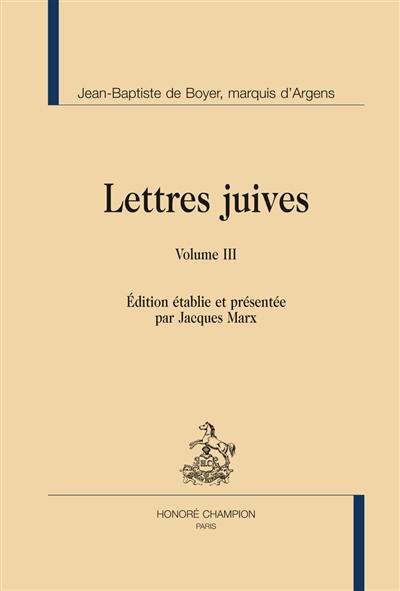 Jean-Baptiste de Boyer, marquis d'Argens

Lettres juives

Volume III

Édition établie et présentée par Jacques Marx

HC

HONORÉ CHAMPION
PARIS